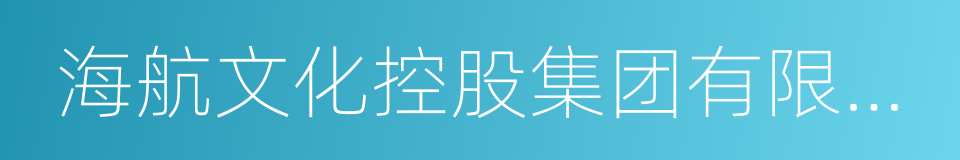 海航文化控股集团有限...